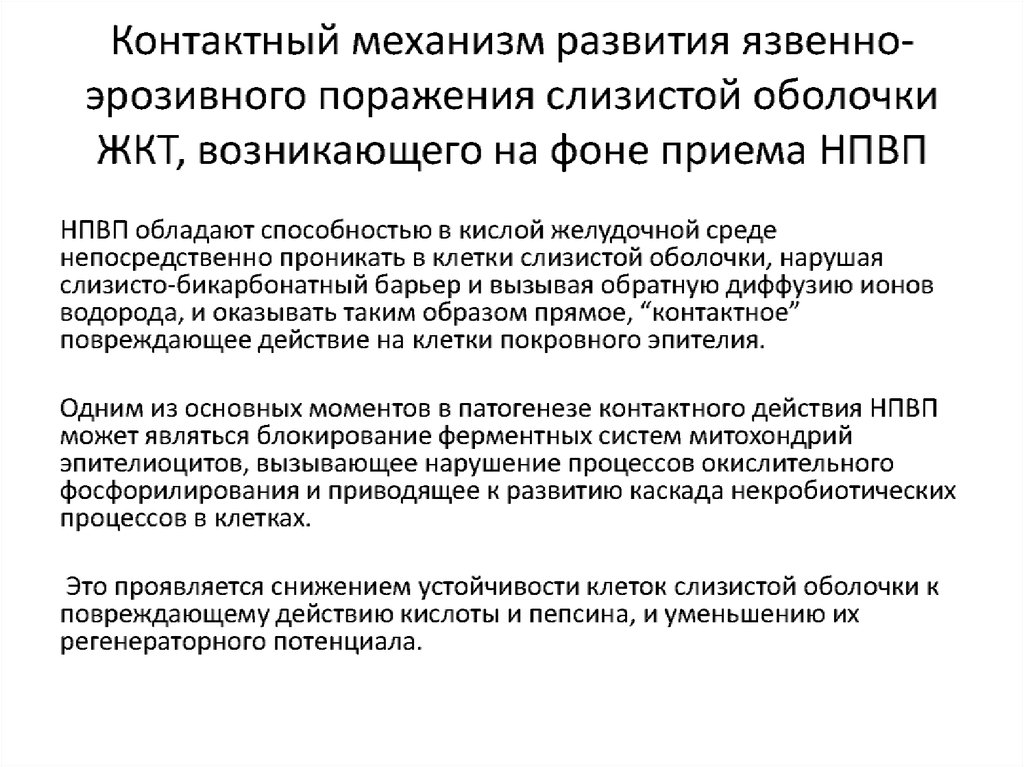 Контактный механизм развития язвенно-эрозивного поражения слизистой оболочки ЖКТ, возникающего на фоне приема НПВП

НПВП обладают способностью в кислой желудочной среде непосредственно проникать в клетки слизистой оболочки, нарушая слизисто-бикарбонатный барьер и вызывая обратную диффузию ионов водорода, и оказывать таким образом прямое, “контактное” повреждающее действие на клетки покровного эпителия.

Одним из основных моментов в патогенезе контактного действия НПВП может являться блокирование ферментных систем митохондрий эпителиоцитов, вызывающее нарушение процессов окислительного фосфорилирования и приводящее к развитию каскада некробиотических процессов в клетках.

Это проявляется снижением устойчивости клеток слизистой оболочки к повреждающему действию кислоты и пепсина, и уменьшению их регенераторного потенциала.